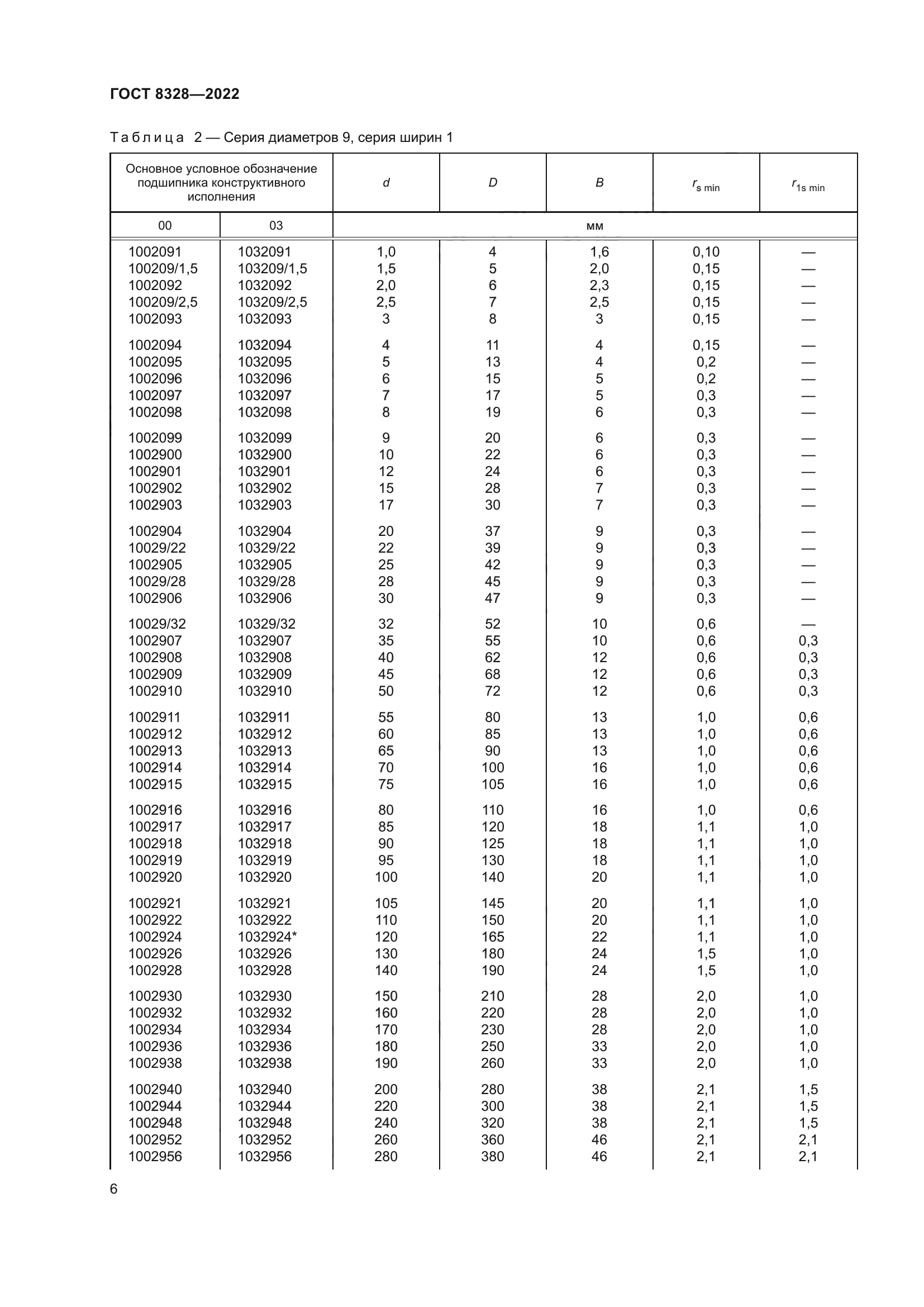 ГОСТ 8328—2022

Таблица 2 — Серия диаметров 9, серия ширин 1

| Основное условное обозначение подшипника конструктивного исполнения | | $d$ | $D$ | $B$ | $r_{s\ min}$ | $r_{1s\ min}$ |
|---|---|---|---|---|---|---|
| 00 | 03 | мм | | | | |
| 1002091 | 1032091 | 1,0 | 4 | 1,6 | 0,10 | — |
| 100209/1,5 | 103209/1,5 | 1,5 | 5 | 2,0 | 0,15 | — |
| 1002092 | 1032092 | 2,0 | 6 | 2,3 | 0,15 | — |
| 100209/2,5 | 103209/2,5 | 2,5 | 7 | 2,5 | 0,15 | — |
| 1002093 | 1032093 | 3 | 8 | 3 | 0,15 | — |
| 1002094 | 1032094 | 4 | 11 | 4 | 0,15 | — |
| 1002095 | 1032095 | 5 | 13 | 4 | 0,2 | — |
| 1002096 | 1032096 | 6 | 15 | 5 | 0,2 | — |
| 1002097 | 1032097 | 7 | 17 | 5 | 0,3 | — |
| 1002098 | 1032098 | 8 | 19 | 6 | 0,3 | — |
| 1002099 | 1032099 | 9 | 20 | 6 | 0,3 | — |
| 1002900 | 1032900 | 10 | 22 | 6 | 0,3 | — |
| 1002901 | 1032901 | 12 | 24 | 6 | 0,3 | — |
| 1002902 | 1032902 | 15 | 28 | 7 | 0,3 | — |
| 1002903 | 1032903 | 17 | 30 | 7 | 0,3 | — |
| 1002904 | 1032904 | 20 | 37 | 9 | 0,3 | — |
| 10029/22 | 10329/22 | 22 | 39 | 9 | 0,3 | — |
| 1002905 | 1032905 | 25 | 42 | 9 | 0,3 | — |
| 10029/28 | 10329/28 | 28 | 45 | 9 | 0,3 | — |
| 1002906 | 1032906 | 30 | 47 | 9 | 0,3 | — |
| 10029/32 | 10329/32 | 32 | 52 | 10 | 0,6 | — |
| 1002907 | 1032907 | 35 | 55 | 10 | 0,6 | 0,3 |
| 1002908 | 1032908 | 40 | 62 | 12 | 0,6 | 0,3 |
| 1002909 | 1032909 | 45 | 68 | 12 | 0,6 | 0,3 |
| 1002910 | 1032910 | 50 | 72 | 12 | 0,6 | 0,3 |
| 1002911 | 1032911 | 55 | 80 | 13 | 1,0 | 0,6 |
| 1002912 | 1032912 | 60 | 85 | 13 | 1,0 | 0,6 |
| 1002913 | 1032913 | 65 | 90 | 13 | 1,0 | 0,6 |
| 1002914 | 1032914 | 70 | 100 | 16 | 1,0 | 0,6 |
| 1002915 | 1032915 | 75 | 105 | 16 | 1,0 | 0,6 |
| 1002916 | 1032916 | 80 | 110 | 16 | 1,0 | 0,6 |
| 1002917 | 1032917 | 85 | 120 | 18 | 1,1 | 1,0 |
| 1002918 | 1032918 | 90 | 125 | 18 | 1,1 | 1,0 |
| 1002919 | 1032919 | 95 | 130 | 18 | 1,1 | 1,0 |
| 1002920 | 1032920 | 100 | 140 | 20 | 1,1 | 1,0 |
| 1002921 | 1032921 | 105 | 145 | 20 | 1,1 | 1,0 |
| 1002922 | 1032922 | 110 | 150 | 20 | 1,1 | 1,0 |
| 1002924 | 1032924* | 120 | 165 | 22 | 1,1 | 1,0 |
| 1002926 | 1032926 | 130 | 180 | 24 | 1,5 | 1,0 |
| 1002928 | 1032928 | 140 | 190 | 24 | 1,5 | 1,0 |
| 1002930 | 1032930 | 150 | 210 | 28 | 2,0 | 1,0 |
| 1002932 | 1032932 | 160 | 220 | 28 | 2,0 | 1,0 |
| 1002934 | 1032934 | 170 | 230 | 28 | 2,0 | 1,0 |
| 1002936 | 1032936 | 180 | 250 | 33 | 2,0 | 1,0 |
| 1002938 | 1032938 | 190 | 260 | 33 | 2,0 | 1,0 |
| 1002940 | 1032940 | 200 | 280 | 38 | 2,1 | 1,5 |
| 1002944 | 1032944 | 220 | 300 | 38 | 2,1 | 1,5 |
| 1002948 | 1032948 | 240 | 320 | 38 | 2,1 | 1,5 |
| 1002952 | 1032952 | 260 | 360 | 46 | 2,1 | 2,1 |
| 1002956 | 1032956 | 280 | 380 | 46 | 2,1 | 2,1 |

6